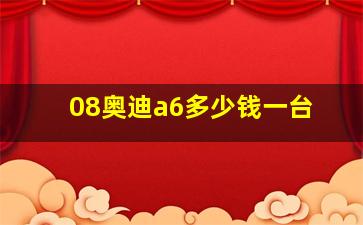 08奥迪a6多少钱一台